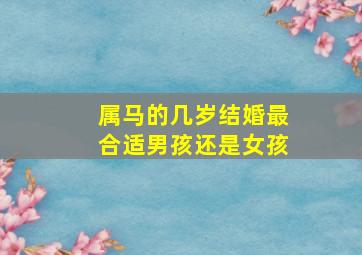 属马的几岁结婚最合适男孩还是女孩